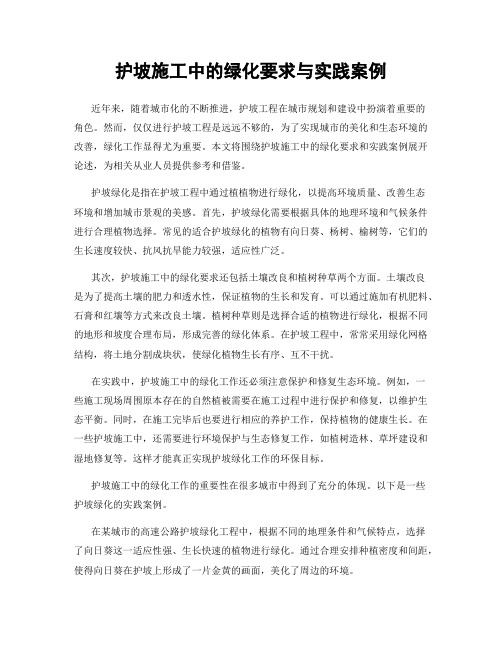 护坡施工中的绿化要求与实践案例

近年来，随着城市化的不断推进，护坡工程在城市规划和建设中扮演着重要的角色。然而，仅仅进行护坡工程是远远不够的，为了实现城市的美化和生态环境的改善，绿化工作显得尤为重要。本文将围绕护坡施工中的绿化要求和实践案例展开论述，为相关从业人员提供参考和借鉴。

护坡绿化是指在护坡工程中通过植植物进行绿化，以提高环境质量、改善生态环境和增加城市景观的美感。首先，护坡绿化需要根据具体的地理环境和气候条件进行合理植物选择。常见的适合护坡绿化的植物有向日葵、杨树、榆树等，它们的生长速度较快、抗风抗旱能力较强，适应性广泛。

其次，护坡施工中的绿化要求还包括土壤改良和植树种草两个方面。土壤改良是为了提高土壤的肥力和透水性，保证植物的生长和发育。可以通过施加有机肥料、石膏和红壤等方式来改良土壤。植树种草则是选择合适的植物进行绿化，根据不同的地形和坡度合理布局，形成完善的绿化体系。在护坡工程中，常常采用绿化网格结构，将土地分割成块状，使绿化植物生长有序、互不干扰。

在实践中，护坡施工中的绿化工作还必须注意保护和修复生态环境。例如，一些施工现场周围原本存在的自然植被需要在施工过程中进行保护和修复，以维护生态平衡。同时，在施工完毕后也要进行相应的养护工作，保持植物的健康生长。在一些护坡施工中，还需要进行环境保护与生态修复工作，如植树造林、草坪建设和湿地修复等。这样才能真正实现护坡绿化工作的环保目标。

护坡施工中的绿化工作的重要性在很多城市中得到了充分的体现。以下是一些护坡绿化的实践案例。

在某城市的高速公路护坡绿化工程中，根据不同的地理条件和气候特点，选择了向日葵这一适应性强、生长快速的植物进行绿化。通过合理安排种植密度和间距，使得向日葵在护坡上形成了一片金黄的画面，美化了周边的环境。